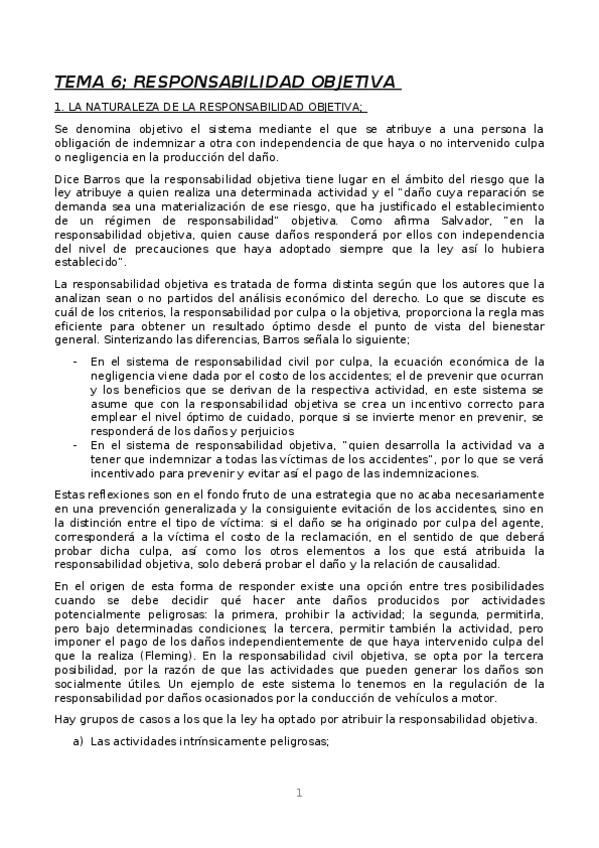 TEMA 6; RESPONSABILIDAD OBJETIVA

1. LA NATURALEZA DE LA RESPONSABILIDAD OBJETIVA;

Se denomina objetivo el sistema mediante el que se atribuye a una persona la obligación de indemnizar a otra con independencia de que haya o no intervenido culpa o negligencia en la producción del daño.

Dice Barros que la responsabilidad objetiva tiene lugar en el ámbito del riesgo que la ley atribuye a quien realiza una determinada actividad y el "daño cuya reparación se demanda sea una materialización de ese riesgo, que ha justificado el establecimiento de un régimen de responsabilidad" objetiva. Como afirma Salvador, "en la responsabilidad objetiva, quien cause daños responderá por ellos con independencia del nivel de precauciones que haya adoptado siempre que la ley así lo hubiera establecido".

La responsabilidad objetiva es tratada de forma distinta según que los autores que la analizan sean o no partidos del análisis económico del derecho. Lo que se discute es cuál de los criterios, la responsabilidad por culpa o la objetiva, proporciona la regla mas eficiente para obtener un resultado óptimo desde el punto de vista del bienestar general. Sinterizando las diferencias, Barros señala lo siguiente;

- En el sistema de responsabilidad civil por culpa, la ecuación económica de la negligencia viene dada por el costo de los accidentes; el de prevenir que ocurran y los beneficios que se derivan de la respectiva actividad, en este sistema se asume que con la responsabilidad objetiva se crea un incentivo correcto para emplear el nivel óptimo de cuidado, porque si se invierte menor en prevenir, se responderá de los daños y perjuicios
- En el sistema de responsabilidad objetiva, "quien desarrolla la actividad va a tener que indemnizar a todas las víctimas de los accidentes", por lo que se verá incentivado para prevenir y evitar así el pago de las indemnizaciones.

Estas reflexiones son en el fondo fruto de una estrategia que no acaba necesariamente en una prevención generalizada y la consiguiente evitación de los accidentes, sino en la distinción entre el tipo de víctima: si el daño se ha originado por culpa del agente, corresponderá a la víctima el costo de la reclamación, en el sentido de que deberá probar dicha culpa, así como los otros elementos a los que está atribuida la responsabilidad objetiva, solo deberá probar el daño y la relación de causalidad.

En el origen de esta forma de responder existe una opción entre tres posibilidades cuando se debe decidir qué hacer ante daños producidos por actividades potencialmente peligrosas: la primera, prohibir la actividad; la segunda, permitirla, pero bajo determinadas condiciones; la tercera, permitir también la actividad, pero imponer el pago de los daños independientemente de que haya intervenido culpa del que la realiza (Fleming). En la responsabilidad civil objetiva, se opta por la tercera posibilidad, por la razón de que las actividades que pueden generar los daños son socialmente útiles. Un ejemplo de este sistema lo tenemos en la regulación de la responsabilidad por daños ocasionados por la conducción de vehículos a motor.

Hay grupos de casos a los que la ley ha optado por atribuir la responsabilidad objetiva.

a) Las actividades intrínsicamente peligrosas;

1